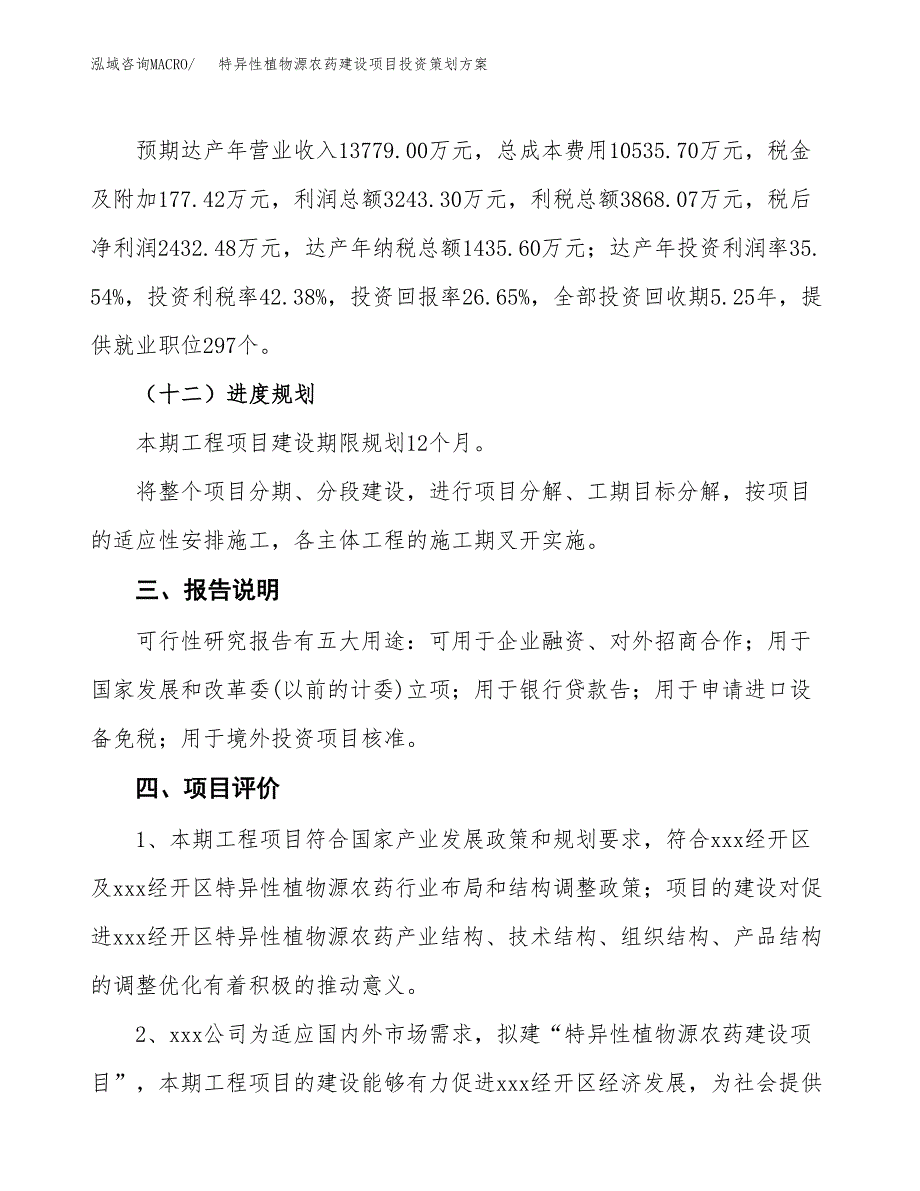 泓域咨询MACRO/　特异性植物源农药建设项目投资策划方案

预期达产年营业收入13779.00万元，总成本费用10535.70万元，税金及附加177.42万元，利润总额3243.30万元，利税总额3868.07万元，税后净利润2432.48万元，达产年纳税总额1435.60万元；达产年投资利润率35.54%，投资利税率42.38%，投资回报率26.65%，全部投资回收期5.25年，提供就业职位297个。

（十二）进度规划

本期工程项目建设期限规划12个月。

将整个项目分期、分段建设，进行项目分解、工期目标分解，按项目的适应性安排施工，各主体工程的施工期叉开实施。

三、报告说明

可行性研究报告有五大用途：可用于企业融资、对外招商合作；用于国家发展和改革委(以前的计委)立项；用于银行贷款告；用于申请进口设备免税；用于境外投资项目核准。

四、项目评价

1、本期工程项目符合国家产业发展政策和规划要求，符合xxx经开区及xxx经开区特异性植物源农药行业布局和结构调整政策；项目的建设对促进xxx经开区特异性植物源农药产业结构、技术结构、组织结构、产品结构的调整优化有着积极的推动意义。

2、xxx公司为适应国内外市场需求，拟建“特异性植物源农药建设项目”，本期工程项目的建设能够有力促进xxx经开区经济发展，为社会提供